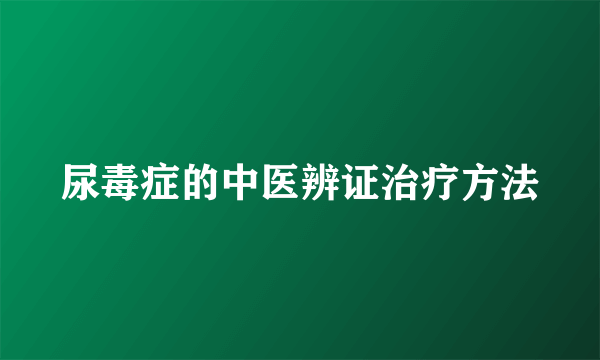 尿毒症的中医辨证治疗方法